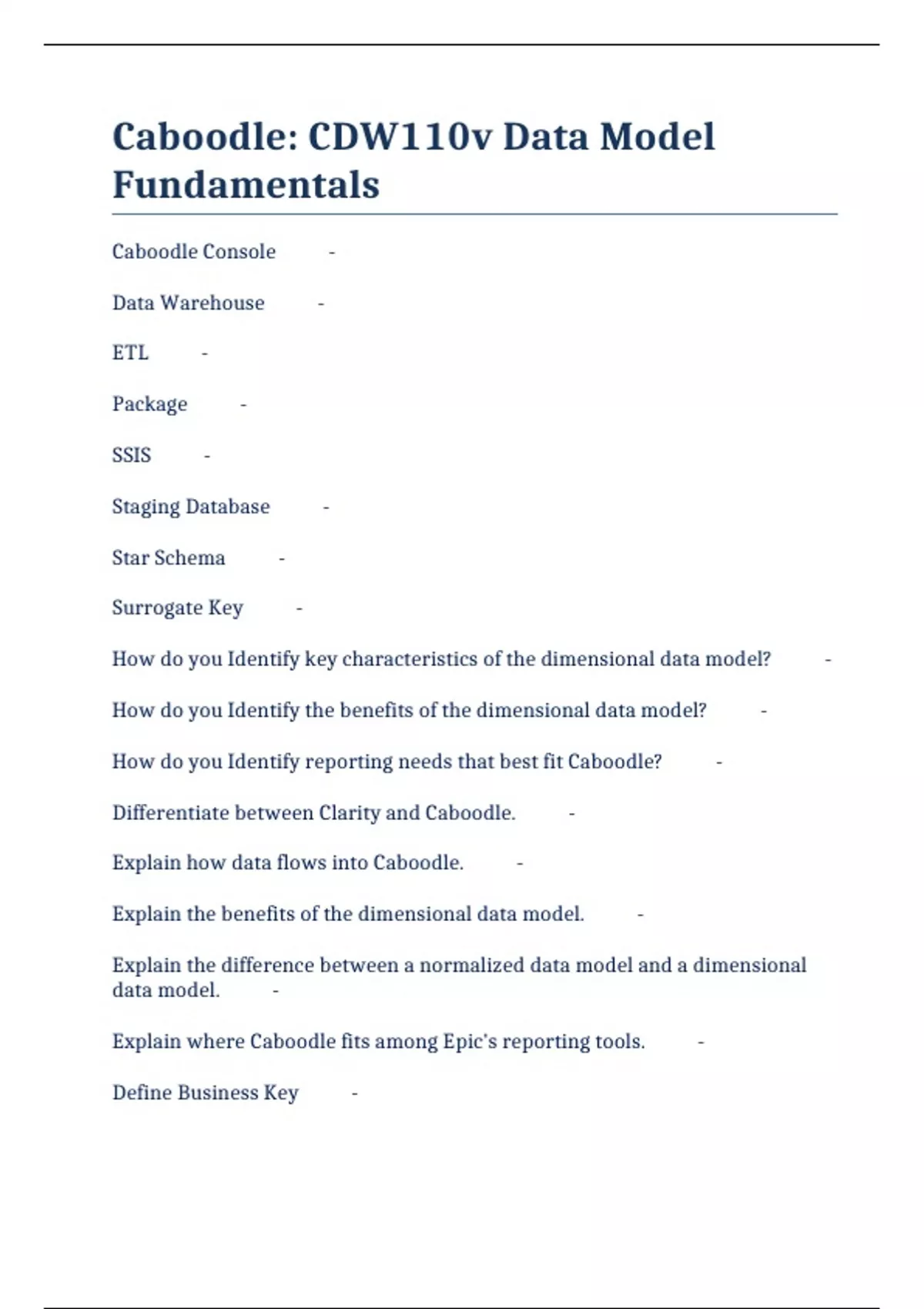 Caboodle: CDW110v Data Model Fundamentals

Caboodle Console -

Data Warehouse -

ETL -

Package -

SSIS -

Staging Database -

Star Schema -

Surrogate Key -

How do you Identify key characteristics of the dimensional data model? -

How do you Identify the benefits of the dimensional data model? -

How do you Identify reporting needs that best fit Caboodle? -

Differentiate between Clarity and Caboodle. -

Explain how data flows into Caboodle. -

Explain the benefits of the dimensional data model. -

Explain the difference between a normalized data model and a dimensional data model. -

Explain where Caboodle fits among Epic's reporting tools. -

Define Business Key -